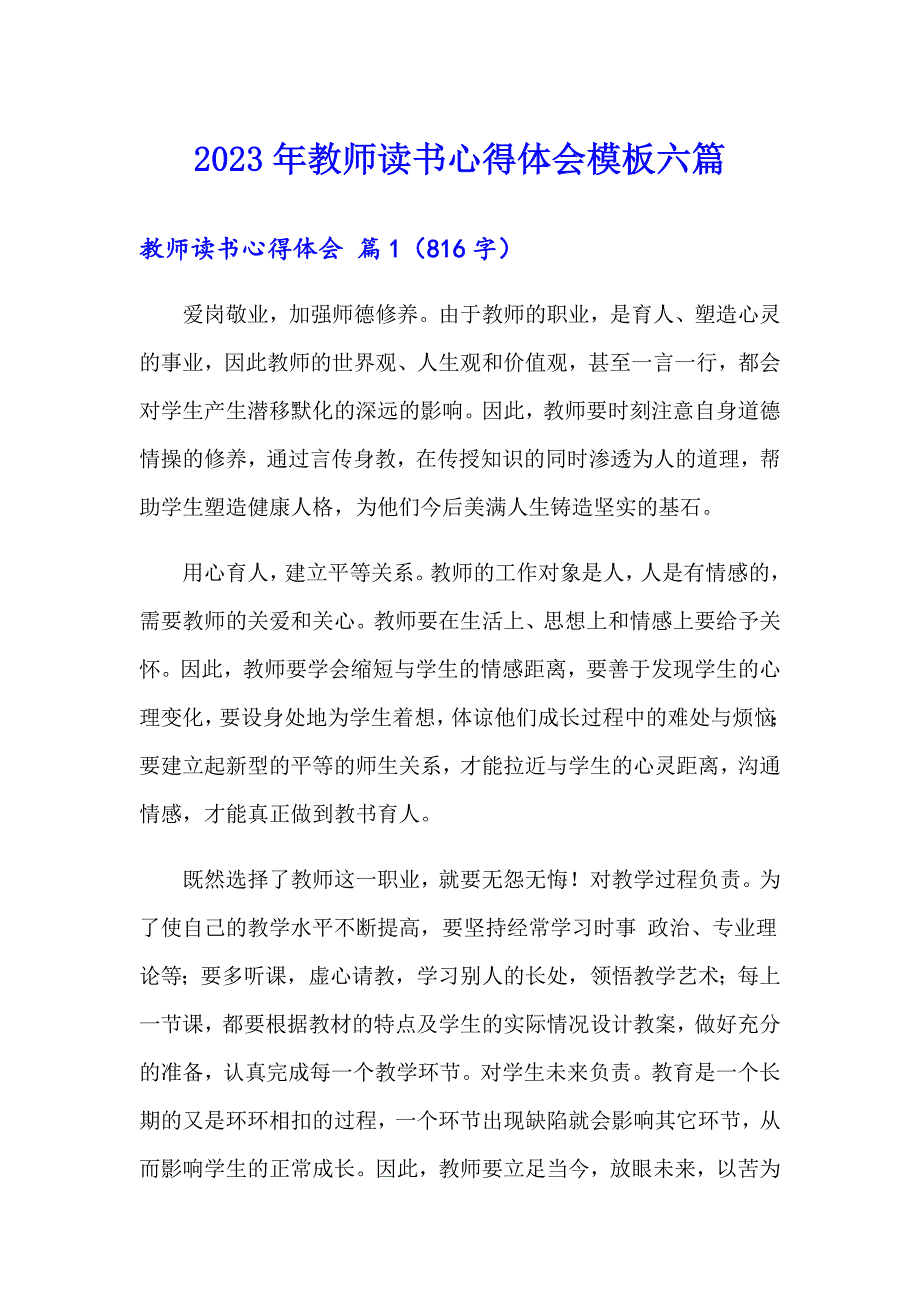 2023年教师读书心得体会模板六篇

教师读书心得体会 篇1（816字）

爱岗敬业，加强师德修养。由于教师的职业，是育人、塑造心灵的事业，因此教师的世界观、人生观和价值观，甚至一言一行，都会对学生产生潜移默化的深远的影响。因此，教师要时刻注意自身道德情操的修养，通过言传身教，在传授知识的同时渗透为人的道理，帮助学生塑造健康人格，为他们今后美满人生铸造坚实的基石。

用心育人，建立平等关系。教师的工作对象是人，人是有情感的，需要教师的关爱和关心。教师要在生活上、思想上和情感上要给予关怀。因此，教师要学会缩短与学生的情感距离，要善于发现学生的心理变化，要设身处地为学生着想，体谅他们成长过程中的难处与烦恼；要建立起新型的平等的师生关系，才能拉近与学生的心灵距离，沟通情感，才能真正做到教书育人。

既然选择了教师这一职业，就要无怨无悔！对教学过程负责。为了使自己的教学水平不断提高，要坚持经常学习时事 政治、专业理论等；要多听课，虚心请教，学习别人的长处，领悟教学艺术；每上一节课，都要根据教材的特点及学生的实际情况设计教案，做好充分的准备，认真完成每一个教学环节。对学生未来负责。教育是一个长期的又是环环相扣的过程，一个环节出现缺陷就会影响其它环节，从而影响学生的正常成长。因此，教师要立足当今，放眼未来，以苦为